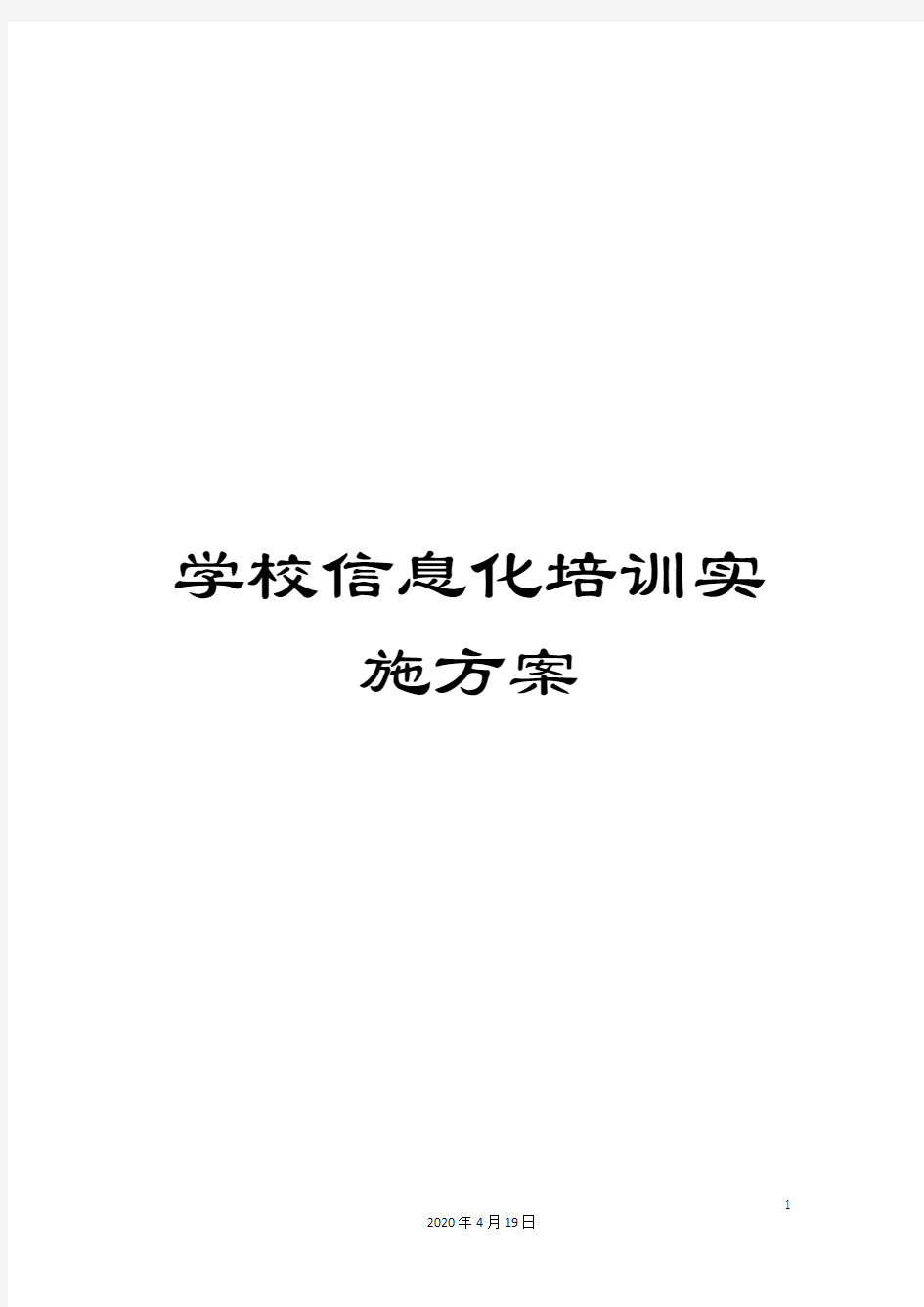 学校信息化培训实施方案

1

2020年4月19日